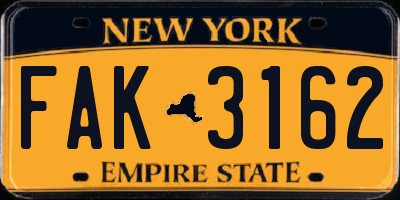 NEW YORK

FAK 3162

EMPIRE STATE